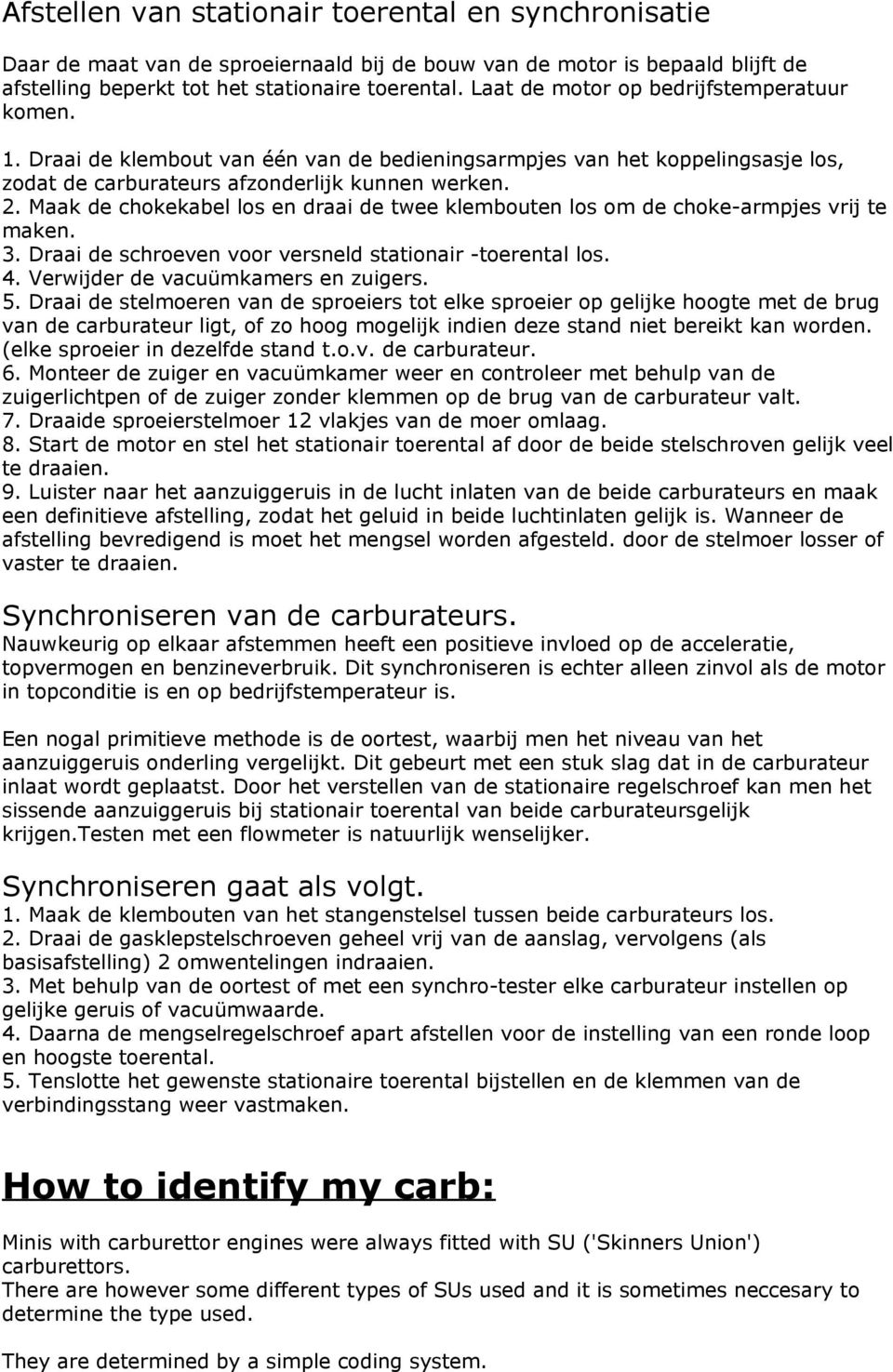 Afstellen van stationair toerental en synchronisatie

Daar de maat van de sproeiernaald bij de bouw van de motor is bepaald blijft de afstelling beperkt tot het stationaire toerental. Laat de motor op bedrijfstemperatuur komen.

1. Draai de klembout van één van de bedieningsarmpjes van het koppelingsasje los, zodat de carburateurs afzonderlijk kunnen werken.
2. Maak de chokekabel los en draai de twee klembouten los om de choke-armpjes vrij te maken.
3. Draai de schroeven voor versneld stationair -toerental los.
4. Verwijder de vacuümkamers en zuigers.
5. Draai de stelmoeren van de sproeiers tot elke sproeier op gelijke hoogte met de brug van de carburateur ligt, of zo hoog mogelijk indien deze stand niet bereikt kan worden. (elke sproeier in dezelfde stand t.o.v. de carburateur.
6. Monteer de zuiger en vacuümkamer weer en controleer met behulp van de zuigerlichtpen of de zuiger zonder klemmen op de brug van de carburateur valt.
7. Draaide sproeierstelmoer 12 vlakjes van de moer omlaag.
8. Start de motor en stel het stationair toerental af door de beide stelschroven gelijk veel te draaien.
9. Luister naar het aanzuiggeruis in de lucht inlaten van de beide carburateurs en maak een definitieve afstelling, zodat het geluid in beide luchtinlaten gelijk is. Wanneer de afstelling bevredigend is moet het mengsel worden afgesteld. door de stelmoer losser of vaster te draaien.

Synchroniseren van de carburateurs.
Nauwkeurig op elkaar afstemmen heeft een positieve invloed op de acceleratie, topvermogen en benzineverbruik. Dit synchroniseren is echter alleen zinvol als de motor in topconditie is en op bedrijfstemperateur is.

Een nogal primitieve methode is de oortest, waarbij men het niveau van het aanzuiggeruis onderling vergelijkt. Dit gebeurt met een stuk slag dat in de carburateur inlaat wordt geplaatst. Door het verstellen van de stationaire regelschroef kan men het sissende aanzuiggeruis bij stationair toerental van beide carburateursgelijk krijgen.Testen met een flowmeter is natuurlijk wenselijker.

Synchroniseren gaat als volgt.
1. Maak de klembouten van het stangenstelsel tussen beide carburateurs los.
2. Draai de gasklepstelschroeven geheel vrij van de aanslag, vervolgens (als basisafstelling) 2 omwentelingen indraaien.
3. Met behulp van de oortest of met een synchro-tester elke carburateur instellen op gelijke geruis of vacuümwaarde.
4. Daarna de mengselregelschroef apart afstellen voor de instelling van een ronde loop en hoogste toerental.
5. Tenslotte het gewenste stationaire toerental bijstellen en de klemmen van de verbindingsstang weer vastmaken.

How to identify my carb:

Minis with carburettor engines were always fitted with SU ('Skinners Union') carburettors.
There are however some different types of SUs used and it is sometimes neccesary to determine the type used.

They are determined by a simple coding system.